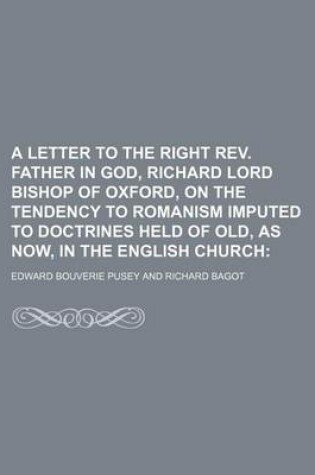 A LETTER TO THE RIGHT REV. FATHER IN GOD, RICHARD LORD BISHOP OF OXFORD, ON THE TENDENCY TO ROMANISM IMPUTED TO DOCTRINES HELD OF OLD, AS NOW, IN THE ENGLISH CHURCH:

EDWARD BOUVERIE PUSEY AND RICHARD BAGOT